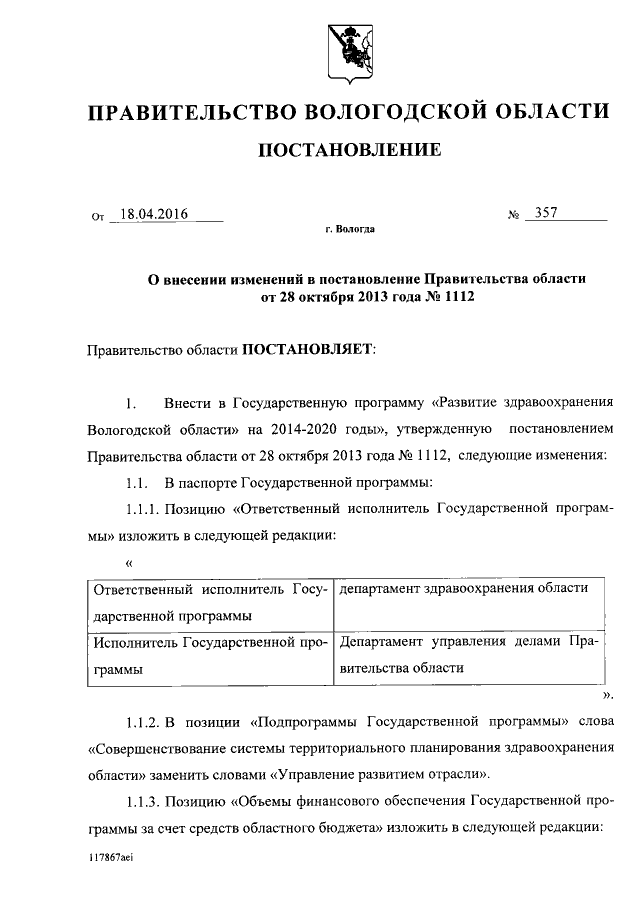 ПРАВИТЕЛЬСТВО ВОЛОГОДСКОЙ ОБЛАСТИ

ПОСТАНОВЛЕНИЕ

От 18.04.2016 № 357

г. Вологда

О внесении изменений в постановление Правительства области от 28 октября 2013 года № 1112

Правительство области ПОСТАНОВЛЯЕТ:

1. Внести в Государственную программу «Развитие здравоохранения Вологодской области» на 2014-2020 годы», утвержденную постановлением Правительства области от 28 октября 2013 года № 1112, следующие изменения:

1.1. В паспорте Государственной программы:

1.1.1. Позицию «Ответственный исполнитель Государственной программы» изложить в следующей редакции:

«

| Ответственный исполнитель Государственной программы | департамент здравоохранения области |
|---|---|
| Исполнитель Государственной программы | Департамент управления делами Правительства области |

».

1.1.2. В позиции «Подпрограммы Государственной программы» слова «Совершенствование системы территориального планирования здравоохранения области» заменить словами «Управление развитием отрасли».

1.1.3. Позицию «Объемы финансового обеспечения Государственной программы за счет средств областного бюджета» изложить в следующей редакции:

117867aei